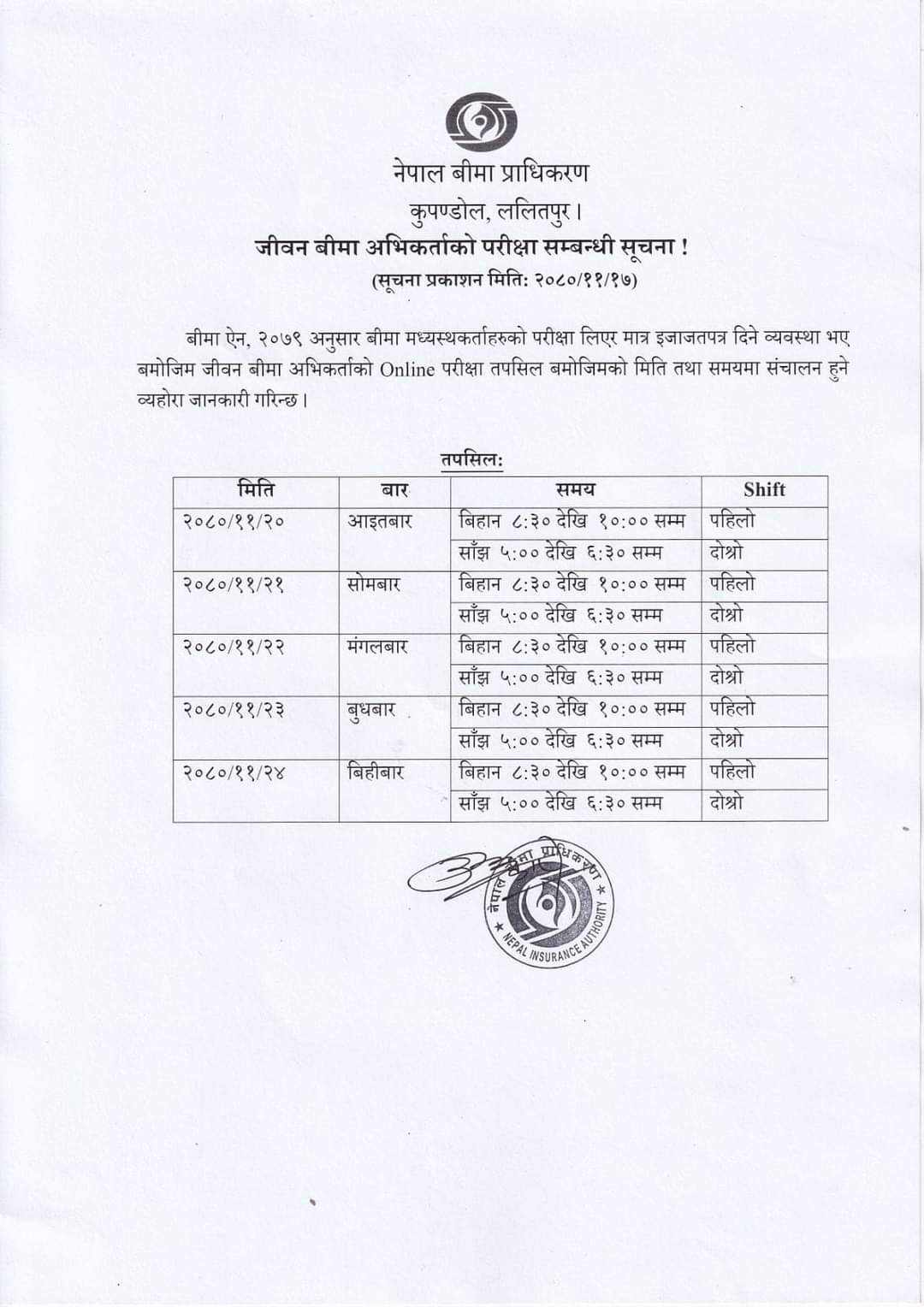 नेपाल बीमा प्राधिकरण
कुपण्डोल, ललितपुर।
जीवन बीमा अभिकर्ताको परीक्षा सम्बन्धी सूचना !
(सूचना प्रकाशन मिति: २०८०/११/१७)

बीमा ऐन, २०७९ अनुसार बीमा मध्यस्थकर्ताहरुको परीक्षा लिएर मात्र इजाजतपत्र दिने व्यवस्था भए बमोजिम जीवन बीमा अभिकर्ताको Online परीक्षा तपसिल बमोजिमको मिति तथा समयमा संचालन हुने व्यहोरा जानकारी गरिन्छ।

तपसिल:

| मिति | बार | समय | Shift |
|---|---|---|---|
| २०८०/११/२० | आइतबार | बिहान ८:३० देखि १०:०० सम्म | पहिलो |
| | | साँझ ५:०० देखि ६:३० सम्म | दोश्रो |
| २०८०/११/२१ | सोमबार | बिहान ८:३० देखि १०:०० सम्म | पहिलो |
| | | साँझ ५:०० देखि ६:३० सम्म | दोश्रो |
| २०८०/११/२२ | मंगलबार | बिहान ८:३० देखि १०:०० सम्म | पहिलो |
| | | साँझ ५:०० देखि ६:३० सम्म | दोश्रो |
| २०८०/११/२३ | बुधबार | बिहान ८:३० देखि १०:०० सम्म | पहिलो |
| | | साँझ ५:०० देखि ६:३० सम्म | दोश्रो |
| २०८०/११/२४ | बिहीबार | बिहान ८:३० देखि १०:०० सम्म | पहिलो |
| | | साँझ ५:०० देखि ६:३० सम्म | दोश्रो |

नेपाल बीमा प्राधिकरण
NEPAL INSURANCE AUTHORITY